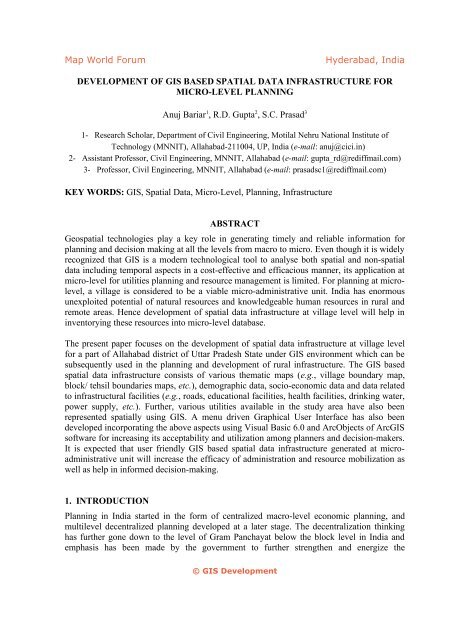 Map World Forum Hyderabad, India

DEVELOPMENT OF GIS BASED SPATIAL DATA INFRASTRUCTURE FOR MICRO-LEVEL PLANNING

Anuj Bariar$^1$, R.D. Gupta$^2$, S.C. Prasad$^3$

1- Research Scholar, Department of Civil Engineering, Motilal Nehru National Institute of Technology (MNNIT), Allahabad-211004, UP, India (e-mail: anuj@cici.in)
2- Assistant Professor, Civil Engineering, MNNIT, Allahabad (e-mail: gupta_rd@rediffmail.com)
3- Professor, Civil Engineering, MNNIT, Allahabad (e-mail: prasadsc1@rediffmail.com)

KEY WORDS: GIS, Spatial Data, Micro-Level, Planning, Infrastructure

ABSTRACT

Geospatial technologies play a key role in generating timely and reliable information for planning and decision making at all the levels from macro to micro. Even though it is widely recognized that GIS is a modern technological tool to analyse both spatial and non-spatial data including temporal aspects in a cost-effective and efficacious manner, its application at micro-level for utilities planning and resource management is limited. For planning at micro-level, a village is considered to be a viable micro-administrative unit. India has enormous unexploited potential of natural resources and knowledgeable human resources in rural and remote areas. Hence development of spatial data infrastructure at village level will help in inventorying these resources into micro-level database.

The present paper focuses on the development of spatial data infrastructure at village level for a part of Allahabad district of Uttar Pradesh State under GIS environment which can be subsequently used in the planning and development of rural infrastructure. The GIS based spatial data infrastructure consists of various thematic maps (e.g., village boundary map, block/ tehsil boundaries maps, etc.), demographic data, socio-economic data and data related to infrastructural facilities (e.g., roads, educational facilities, health facilities, drinking water, power supply, etc.). Further, various utilities available in the study area have also been represented spatially using GIS. A menu driven Graphical User Interface has also been developed incorporating the above aspects using Visual Basic 6.0 and ArcObjects of ArcGIS software for increasing its acceptability and utilization among planners and decision-makers. It is expected that user friendly GIS based spatial data infrastructure generated at micro-administrative unit will increase the efficacy of administration and resource mobilization as well as help in informed decision-making.

1. INTRODUCTION

Planning in India started in the form of centralized macro-level economic planning, and multilevel decentralized planning developed at a later stage. The decentralization thinking has further gone down to the level of Gram Panchayat below the block level in India and emphasis has been made by the government to further strengthen and energize the

© GIS Development